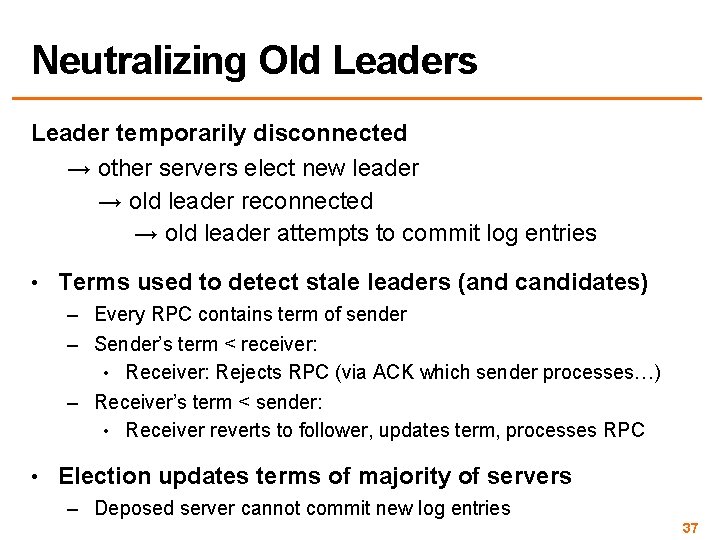 Neutralizing Old Leaders

Leader temporarily disconnected

→ other servers elect new leader

→ old leader reconnected

→ old leader attempts to commit log entries

• Terms used to detect stale leaders (and candidates)

– Every RPC contains term of sender

– Sender's term < receiver:

• Receiver: Rejects RPC (via ACK which sender processes…)

– Receiver's term < sender:

• Receiver reverts to follower, updates term, processes RPC

• Election updates terms of majority of servers

– Deposed server cannot commit new log entries

37